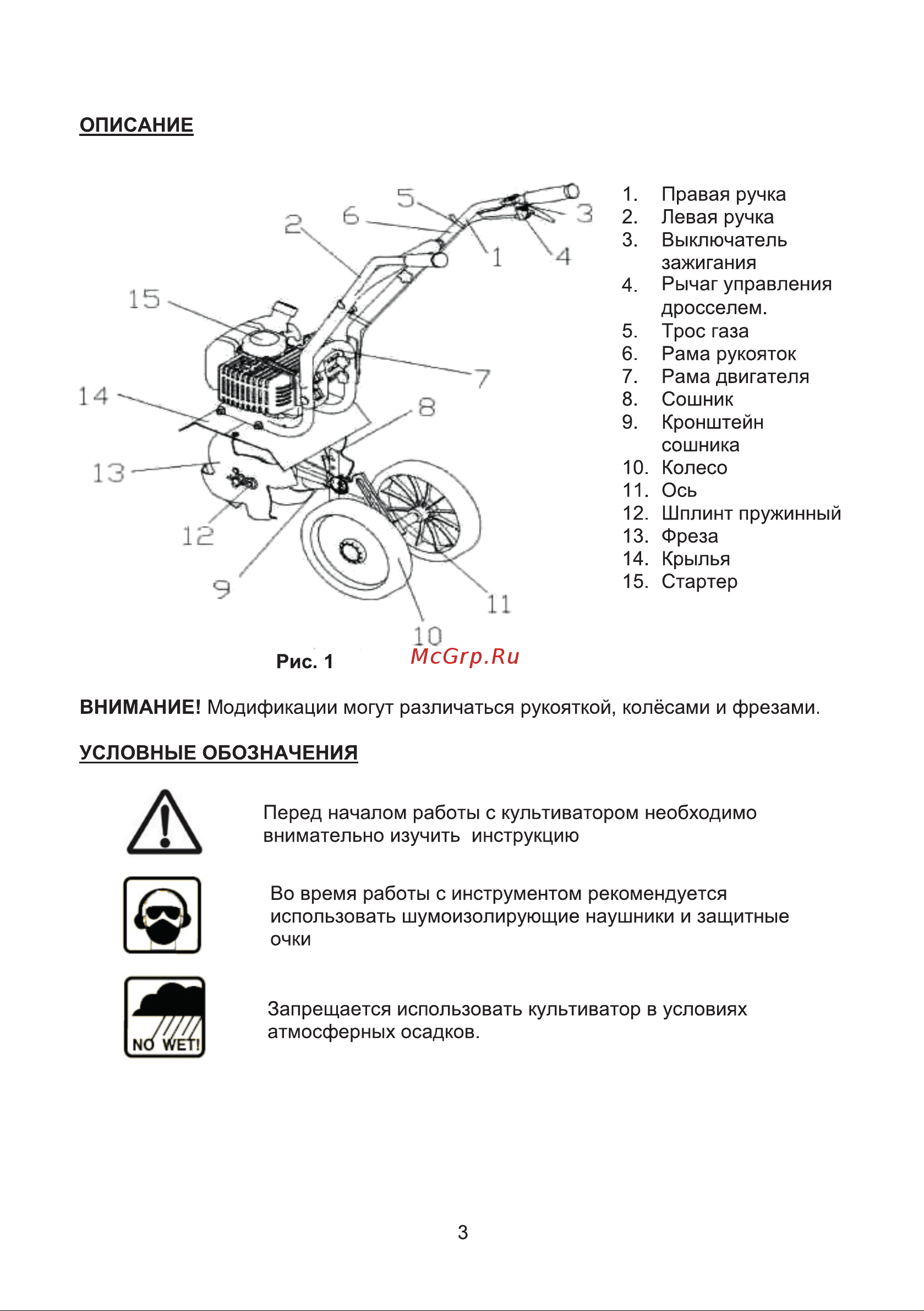 ОПИСАНИЕ

5 6 2 3 1 4 15 7 14 8 13 12 9 11 10

1. Правая ручка
2. Левая ручка
3. Выключатель зажигания
4. Рычаг управления дросселем.
5. Трос газа
6. Рама рукояток
7. Рама двигателя
8. Сошник
9. Кронштейн сошника
10. Колесо
11. Ось
12. Шплинт пружинный
13. Фреза
14. Крылья
15. Стартер

Рис. 1

McGrp.Ru

ВНИМАНИЕ! Модификации могут различаться рукояткой, колёсами и фрезами.

УСЛОВНЫЕ ОБОЗНАЧЕНИЯ

Перед началом работы с культиватором необходимо внимательно изучить инструкцию

Во время работы с инструментом рекомендуется использовать шумоизолирующие наушники и защитные очки

NO WET!

Запрещается использовать культиватор в условиях атмосферных осадков.

3